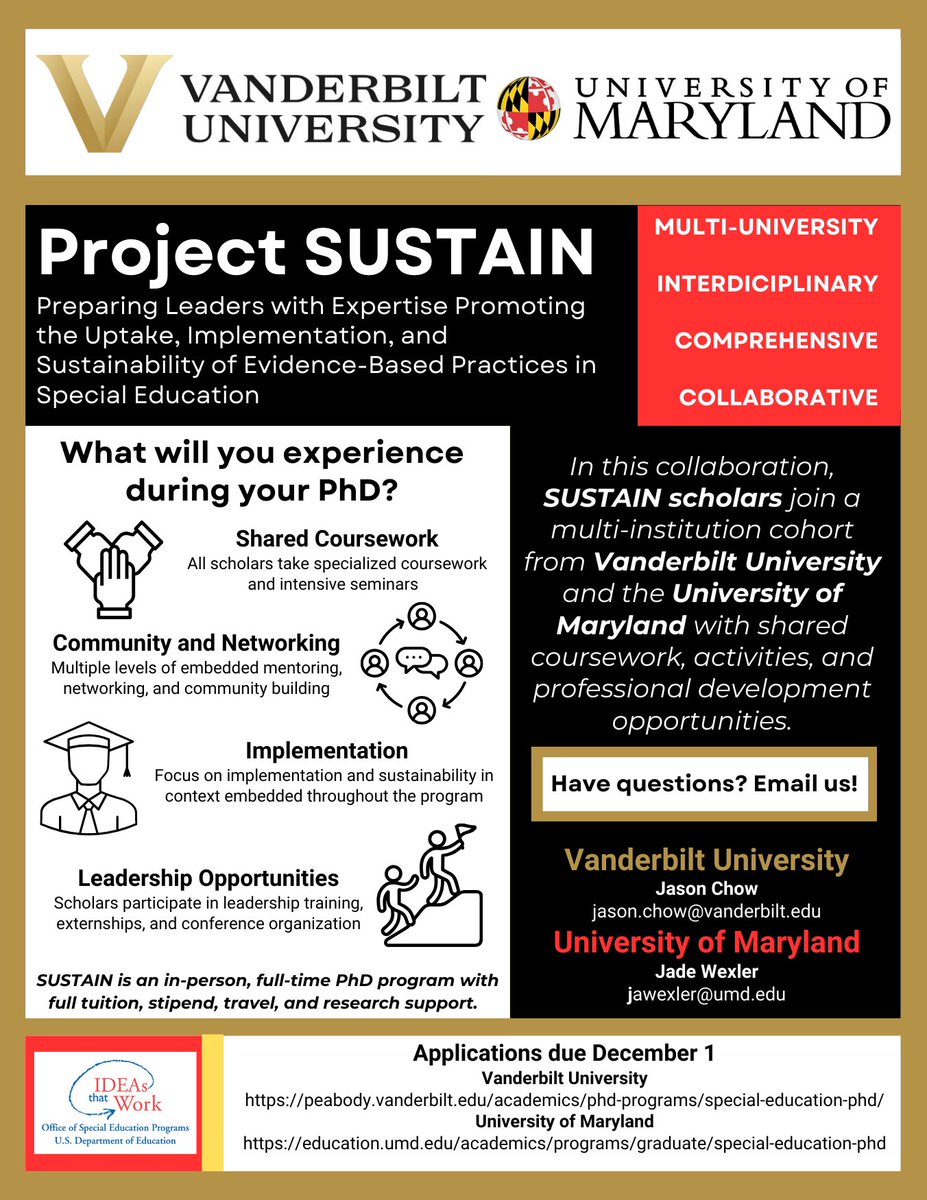 VANDERBILT UNIVERSITY

UNIVERSITY OF MARYLAND

Project SUSTAIN

Preparing Leaders with Expertise Promoting the Uptake, Implementation, and Sustainability of Evidence-Based Practices in Special Education

MULTI-UNIVERSITY

INTERDICIPLINARY

COMPREHENSIVE

COLLABORATIVE

What will you experience during your PhD?

Shared Coursework
All scholars take specialized coursework and intensive seminars

Community and Networking
Multiple levels of embedded mentoring, networking, and community building

Implementation
Focus on implementation and sustainability in context embedded throughout the program

Leadership Opportunities
Scholars participate in leadership training, externships, and conference organization

SUSTAIN is an in-person, full-time PhD program with full tuition, stipend, travel, and research support.

In this collaboration, SUSTAIN scholars join a multi-institution cohort from Vanderbilt University and the University of Maryland with shared coursework, activities, and professional development opportunities.

Have questions? Email us!

Vanderbilt University
Jason Chow
jason.chow@vanderbilt.edu

University of Maryland
Jade Wexler
jawexler@umd.edu

IDEAs that Work
Office of Special Education Programs
U.S. Department of Education

Applications due December 1
Vanderbilt University
https://peabody.vanderbilt.edu/academics/phd-programs/special-education-phd/
University of Maryland
https://education.umd.edu/academics/programs/graduate/special-education-phd